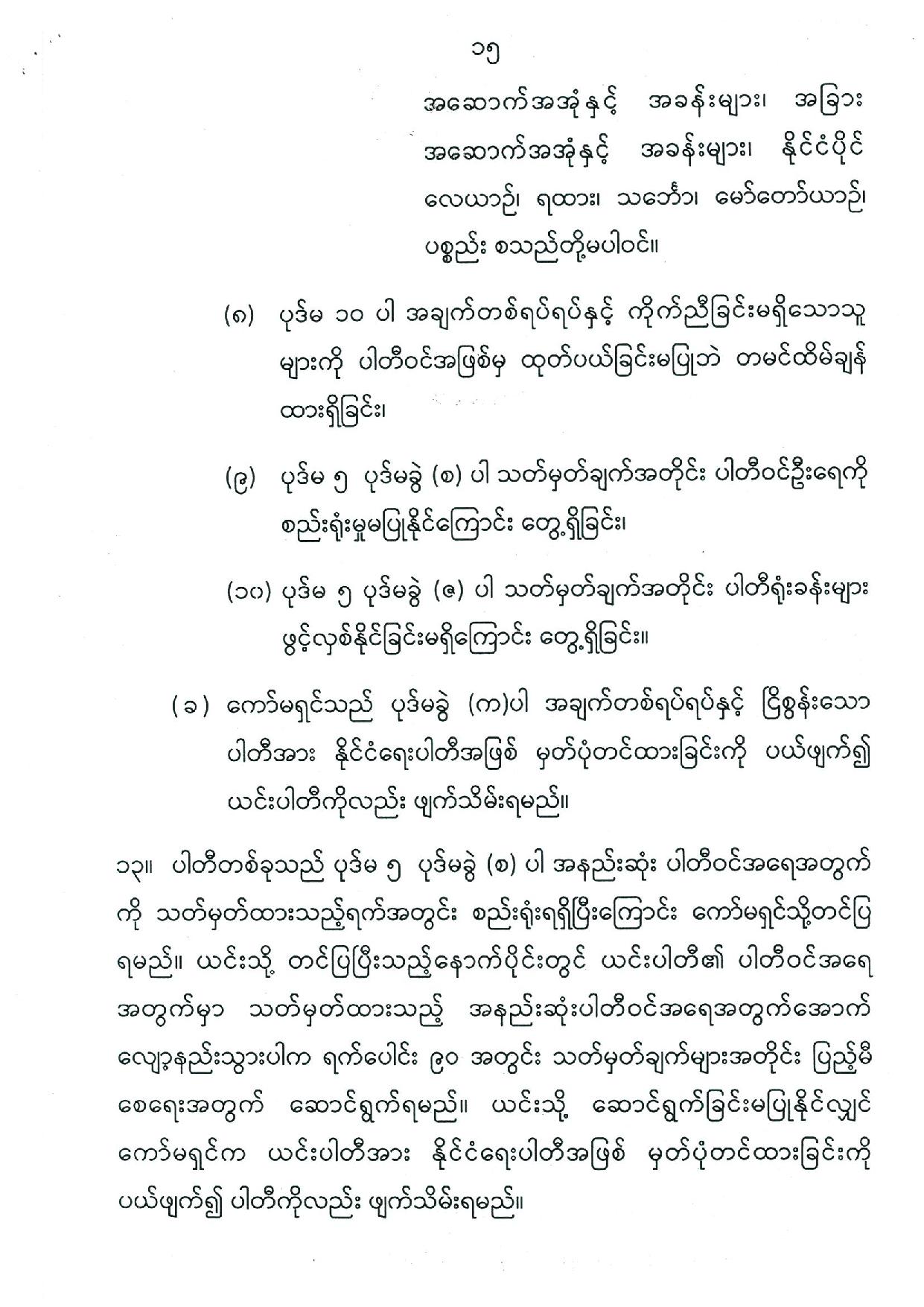 ၁၅

အဆောက်အအုံနှင့် အခန်းများ၊ အခြား အဆောက်အအုံနှင့် အခန်းများ၊ နိုင်ငံပိုင် လေယာဉ်၊ ရထား၊ သင်္ဘော၊ မော်တော်ယာဉ်၊ ပစ္စည်း စသည်တို့မပါဝင်။

(၈) ပုဒ်မ ၁၀ ပါ အချက်တစ်ရပ်ရပ်နှင့် ကိုက်ညီခြင်းမရှိသောသူများကို ပါတီဝင်အဖြစ်မှ ထုတ်ပယ်ခြင်းမပြုဘဲ တမင်ထိမ်ချန်ထားရှိခြင်း၊

(၉) ပုဒ်မ ၅ ပုဒ်မခွဲ (စ) ပါ သတ်မှတ်ချက်အတိုင်း ပါတီဝင်ဦးရေကို စည်းရုံးမှုမပြုနိုင်ကြောင်း တွေ့ရှိခြင်း၊

(၁၀) ပုဒ်မ ၅ ပုဒ်မခွဲ (ဇ) ပါ သတ်မှတ်ချက်အတိုင်း ပါတီရုံးခန်းများ ဖွင့်လှစ်နိုင်ခြင်းမရှိကြောင်း တွေ့ရှိခြင်း။

(ခ) ကော်မရှင်သည် ပုဒ်မခွဲ (က)ပါ အချက်တစ်ရပ်ရပ်နှင့် ငြိစွန်းသော ပါတီအား နိုင်ငံရေးပါတီအဖြစ် မှတ်ပုံတင်ထားခြင်းကို ပယ်ဖျက်၍ ယင်းပါတီကိုလည်း ဖျက်သိမ်းရမည်။

၁၃။ ပါတီတစ်ခုသည် ပုဒ်မ ၅ ပုဒ်မခွဲ (စ) ပါ အနည်းဆုံး ပါတီဝင်အရေအတွက်ကို သတ်မှတ်ထားသည့်ရက်အတွင်း စည်းရုံးရရှိပြီးကြောင်း ကော်မရှင်သို့တင်ပြရမည်။ ယင်းသို့ တင်ပြပြီးသည့်နောက်ပိုင်းတွင် ယင်းပါတီ၏ ပါတီဝင်အရေအတွက်မှာ သတ်မှတ်ထားသည့် အနည်းဆုံးပါတီဝင်အရေအတွက်အောက် လျော့နည်းသွားပါက ရက်ပေါင်း ၉၀ အတွင်း သတ်မှတ်ချက်များအတိုင်း ပြည့်မီစေရေးအတွက် ဆောင်ရွက်ရမည်။ ယင်းသို့ ဆောင်ရွက်ခြင်းမပြုနိုင်လျှင် ကော်မရှင်က ယင်းပါတီအား နိုင်ငံရေးပါတီအဖြစ် မှတ်ပုံတင်ထားခြင်းကို ပယ်ဖျက်၍ ပါတီကိုလည်း ဖျက်သိမ်းရမည်။